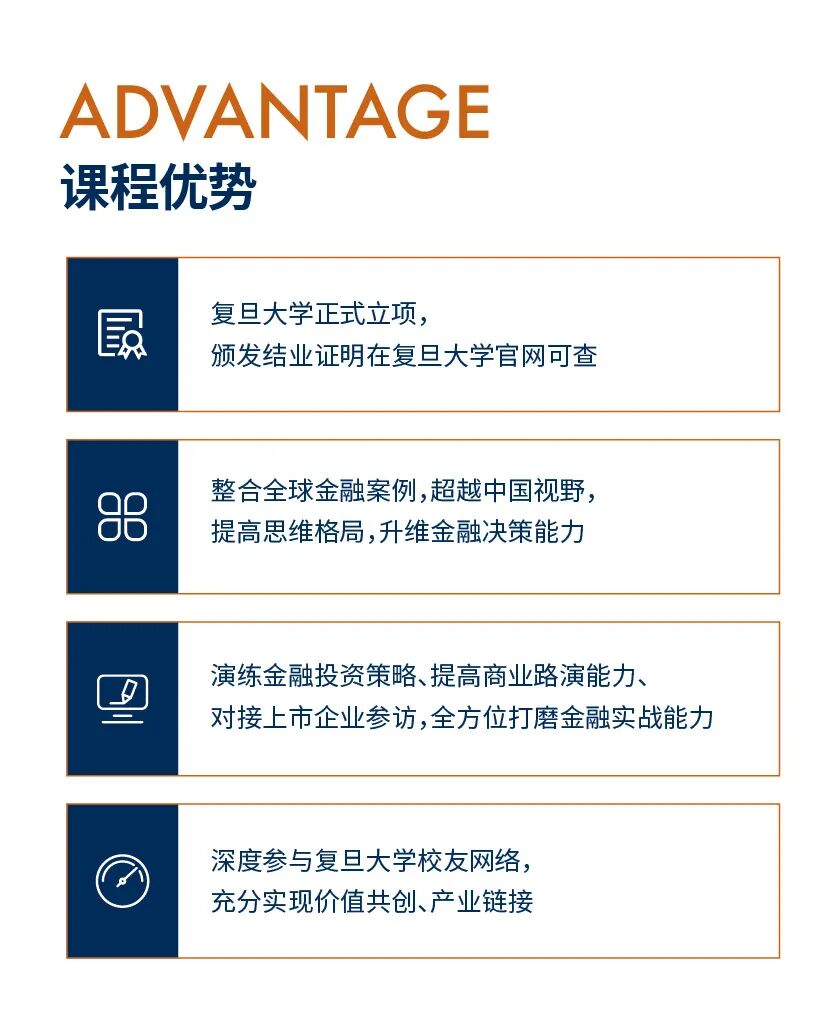 ADVANTAGE
课程优势

复旦大学正式立项，
颁发结业证明在复旦大学官网可查

整合全球金融案例，超越中国视野，
提高思维格局，升维金融决策能力

演练金融投资策略、提高商业路演能力、
对接上市企业参访，全方位打磨金融实战能力

深度参与复旦大学校友网络，
充分实现价值共创、产业链接